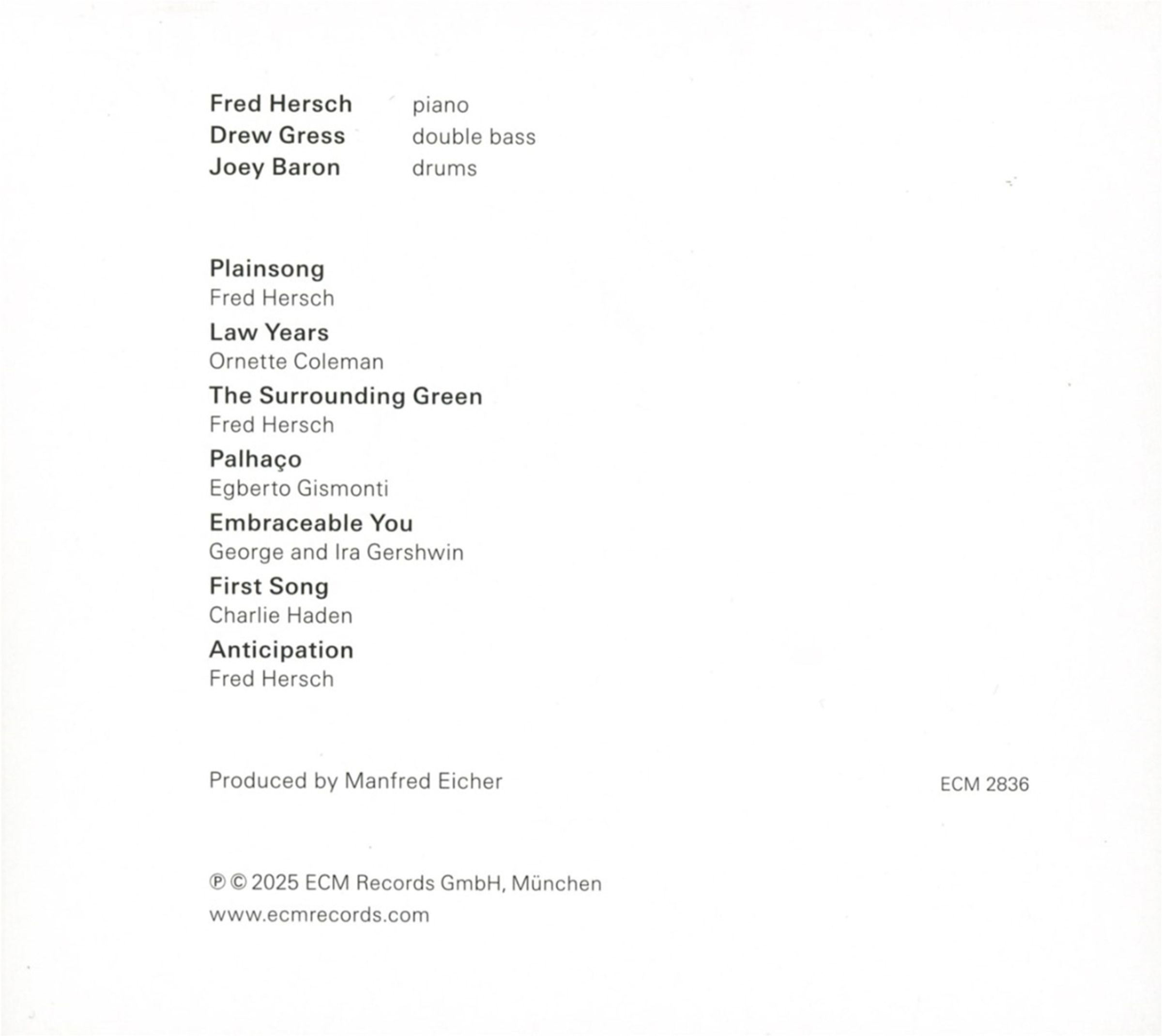 Fred Hersch piano
Drew Gress double bass
Joey Baron drums

Plainsong
Fred Hersch

Law Years
Ornette Coleman

The Surrounding Green
Fred Hersch

Palhaço
Egberto Gismonti

Embraceable You
George and Ira Gershwin

First Song
Charlie Haden

Anticipation
Fred Hersch

Produced by Manfred Eicher

ECM 2836

℗ © 2025 ECM Records GmbH, München
www.ecmrecords.com